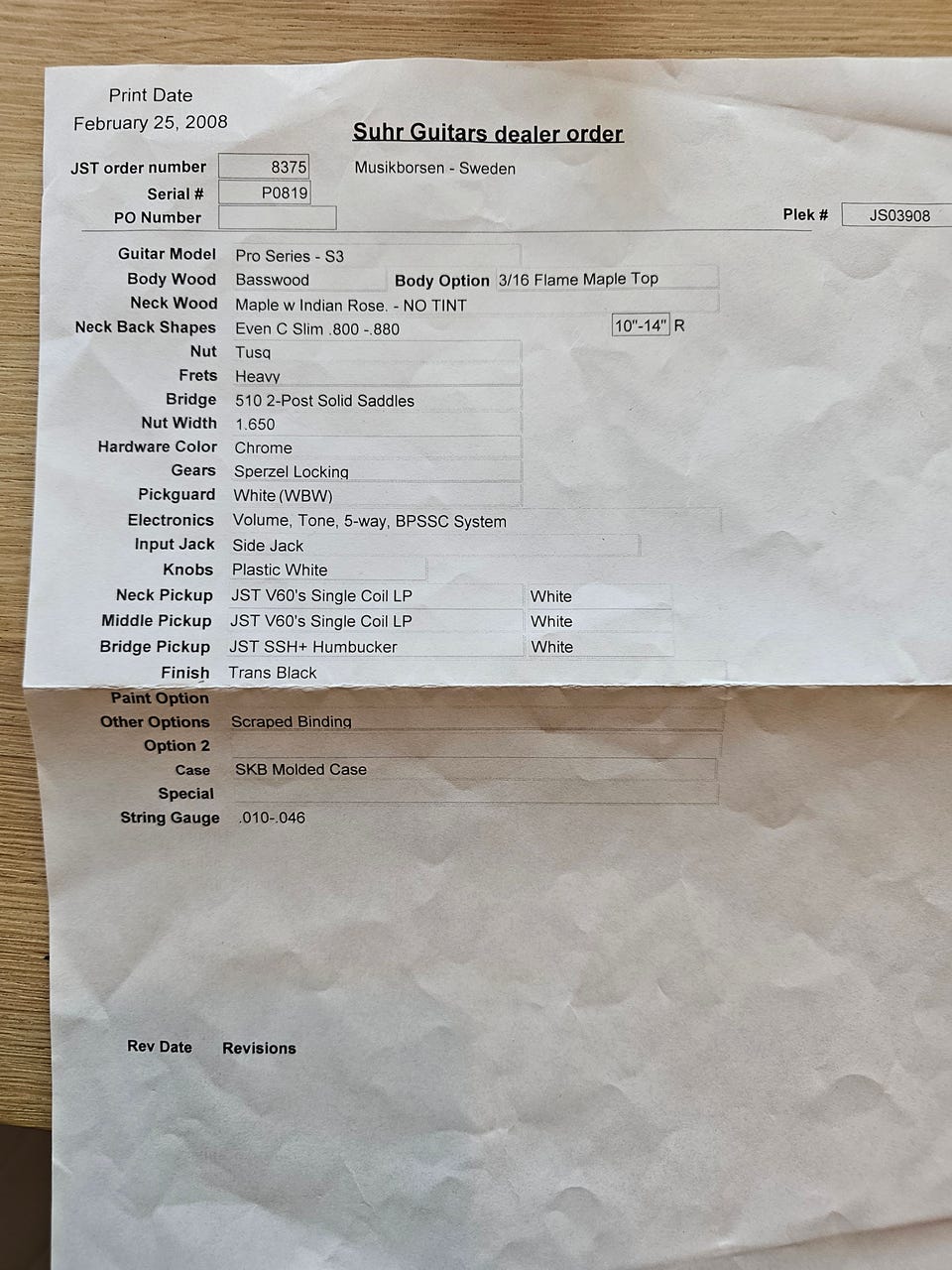 Print Date
February 25, 2008

Suhr Guitars dealer order

JST order number 8375 Musikborsen - Sweden
Serial # P0819
PO Number
Plek # JS03908

Guitar Model Pro Series - S3
Body Wood Basswood Body Option 3/16 Flame Maple Top
Neck Wood Maple w Indian Rose. - NO TINT
Neck Back Shapes Even C Slim .800 -.880 10"-14" R
Nut Tusq
Frets Heavy
Bridge 510 2-Post Solid Saddles
Nut Width 1.650
Hardware Color Chrome
Gears Sperzel Locking
Pickguard White (WBW)
Electronics Volume, Tone, 5-way, BPSSC System
Input Jack Side Jack
Knobs Plastic White
Neck Pickup JST V60's Single Coil LP White
Middle Pickup JST V60's Single Coil LP White
Bridge Pickup JST SSH+ Humbucker White
Finish Trans Black
Paint Option
Other Options Scraped Binding
Option 2
Case SKB Molded Case
Special
String Gauge .010-.046

Rev Date Revisions